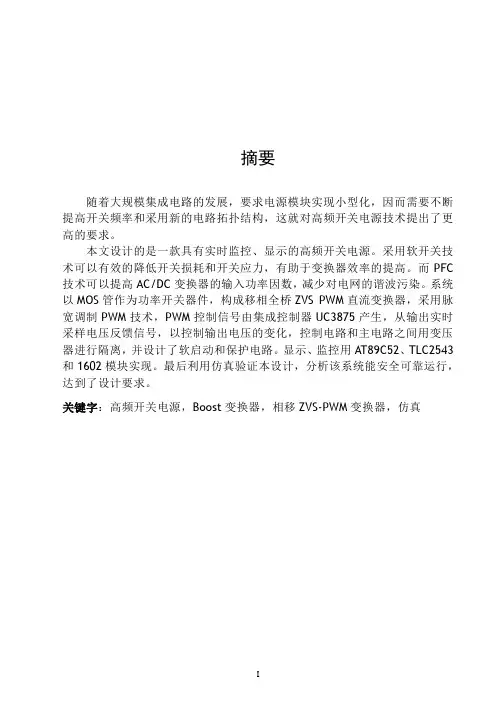 摘要

随着大规模集成电路的发展，要求电源模块实现小型化，因而需要不断提高开关频率和采用新的电路拓扑结构，这就对高频开关电源技术提出了更高的要求。

本文设计的是一款具有实时监控、显示的高频开关电源。采用软开关技术可以有效的降低开关损耗和开关应力，有助于变换器效率的提高。而 PFC 技术可以提高 AC/DC 变换器的输入功率因数，减少对电网的谐波污染。系统以 MOS 管作为功率开关器件，构成移相全桥 ZVS PWM 直流变换器，采用脉宽调制 PWM 技术，PWM 控制信号由集成控制器 UC3875 产生，从输出实时采样电压反馈信号，以控制输出电压的变化，控制电路和主电路之间用变压器进行隔离，并设计了软启动和保护电路。显示、监控用 AT89C52、TLC2543 和 1602 模块实现。最后利用仿真验证本设计，分析该系统能安全可靠运行，达到了设计要求。

关键字：高频开关电源，Boost 变换器，相移 ZVS-PWM 变换器，仿真

I